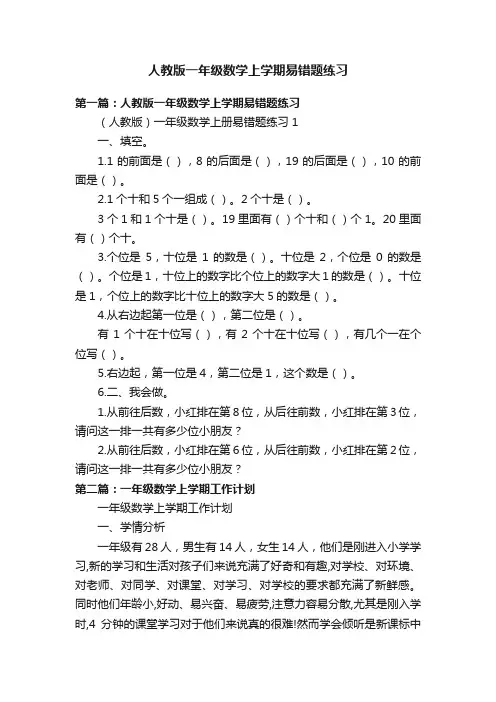 人教版一年级数学上学期易错题练习

第一篇：人教版一年级数学上学期易错题练习

（人教版）一年级数学上册易错题练习 1

一、填空。

1.1 的前面是（ ），8 的后面是（ ），19 的后面是（ ），10 的前面是（ ）。

2.1 个十和 5 个一组成（ ）。2 个十是（ ）。

3 个 1 和 1 个十是（ ）。19 里面有（ ）个十和（ ）个 1。20 里面有（ ）个十。

3.个位是 5，十位是 1 的数是（ ）。十位是 2，个位是 0 的数是（ ）。个位是 1，十位上的数字比个位上的数字大 1 的数是（ ）。十位是 1，个位上的数字比十位上的数字大 5 的数是（ ）。

4.从右边起第一位是（ ），第二位是（ ）。

有 1 个十在十位写（ ），有 2 个十在十位写（ ），有几个一在个位写（ ）。

5.右边起，第一位是 4，第二位是 1，这个数是（ ）。

6.二、我会做。

1.从前往后数，小红排在第 8 位，从后往前数，小红排在第 3 位，请问这一排一共有多少位小朋友？

2.从前往后数，小红排在第 6 位，从后往前数，小红排在第 2 位，请问这一排一共有多少位小朋友？

第二篇：一年级数学上学期工作计划

一年级数学上学期工作计划

一、学情分析

一年级有 28 人，男生有 14 人，女生 14 人，他们是刚进入小学学习,新的学习和生活对孩子们来说充满了好奇和有趣,对学校、对环境、对老师、对同学、对课堂、对学习、对学校的要求都充满了新鲜感。同时他们年龄小,好动、易兴奋、易疲劳,注意力容易分散,尤其是刚入学时,4 分钟的课堂学习对于他们来说真的很难!然而学会倾听是新课标中